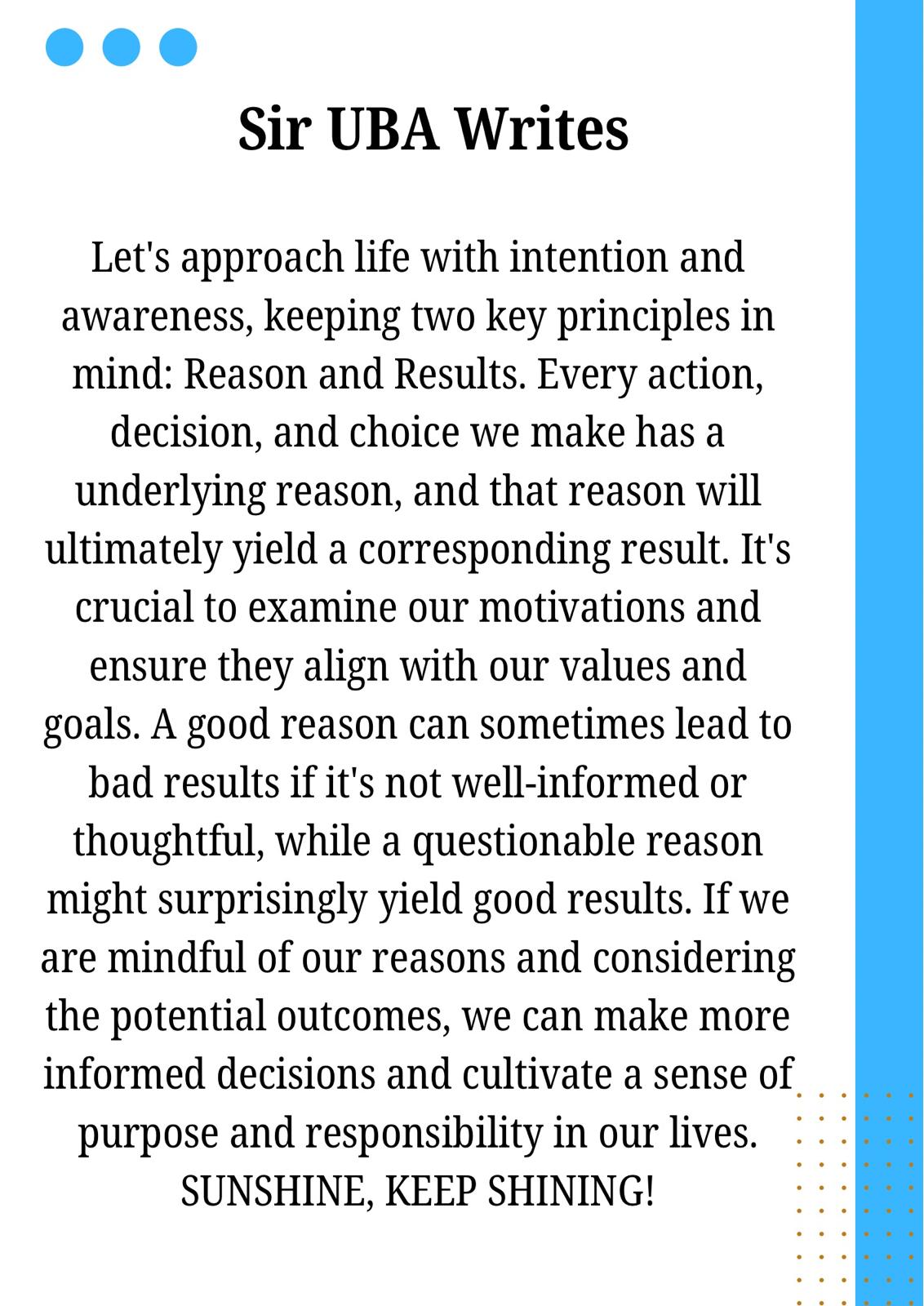 Sir UBA Writes

Let's approach life with intention and awareness, keeping two key principles in mind: Reason and Results. Every action, decision, and choice we make has a underlying reason, and that reason will ultimately yield a corresponding result. It's crucial to examine our motivations and ensure they align with our values and goals. A good reason can sometimes lead to bad results if it's not well-informed or thoughtful, while a questionable reason might surprisingly yield good results. If we are mindful of our reasons and considering the potential outcomes, we can make more informed decisions and cultivate a sense of purpose and responsibility in our lives.
SUNSHINE, KEEP SHINING!